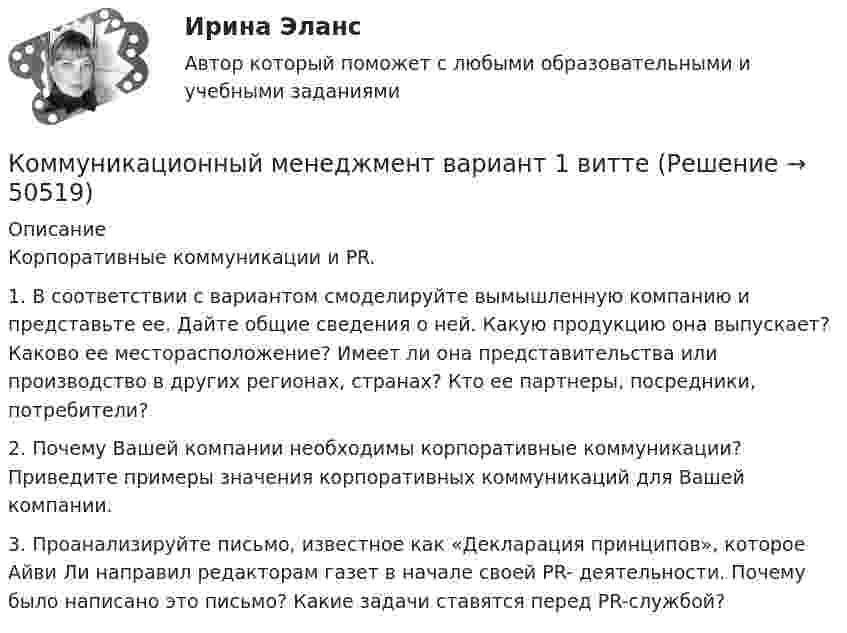 Ирина Эланс

Автор который поможет с любыми образовательными и учебными заданиями

Коммуникационный менеджмент вариант 1 витте (Решение → 50519)

Описание
Корпоративные коммуникации и PR.

1. В соответствии с вариантом смоделируйте вымышленную компанию и представьте ее. Дайте общие сведения о ней. Какую продукцию она выпускает? Каково ее месторасположение? Имеет ли она представительства или производство в других регионах, странах? Кто ее партнеры, посредники, потребители?

2. Почему Вашей компании необходимы корпоративные коммуникации? Приведите примеры значения корпоративных коммуникаций для Вашей компании.

3. Проанализируйте письмо, известное как «Декларация принципов», которое Айви Ли направил редакторам газет в начале своей PR- деятельности. Почему было написано это письмо? Какие задачи ставятся перед PR-службой?